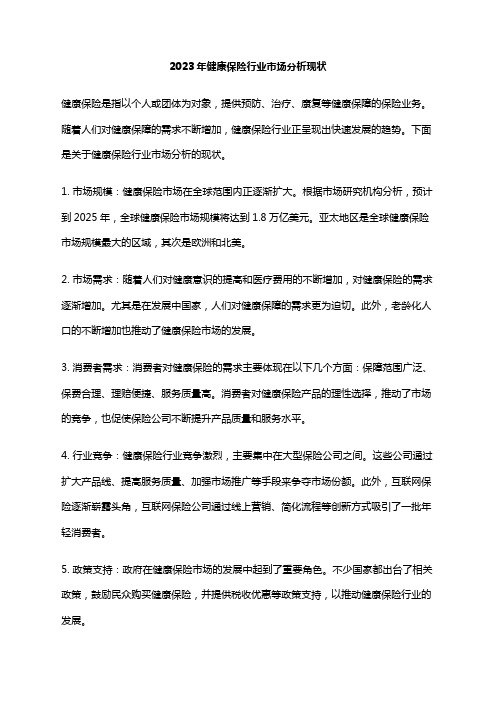 2023年健康保险行业市场分析现状

健康保险是指以个人或团体为对象，提供预防、治疗、康复等健康保障的保险业务。随着人们对健康保障的需求不断增加，健康保险行业正呈现出快速发展的趋势。下面是关于健康保险行业市场分析的现状。

1. 市场规模：健康保险市场在全球范围内正逐渐扩大。根据市场研究机构分析，预计到 2025 年，全球健康保险市场规模将达到 1.8 万亿美元。亚太地区是全球健康保险市场规模最大的区域，其次是欧洲和北美。

2. 市场需求：随着人们对健康意识的提高和医疗费用的不断增加，对健康保险的需求逐渐增加。尤其是在发展中国家，人们对健康保障的需求更为迫切。此外，老龄化人口的不断增加也推动了健康保险市场的发展。

3. 消费者需求：消费者对健康保险的需求主要体现在以下几个方面：保障范围广泛、保费合理、理赔便捷、服务质量高。消费者对健康保险产品的理性选择，推动了市场的竞争，也促使保险公司不断提升产品质量和服务水平。

4. 行业竞争：健康保险行业竞争激烈，主要集中在大型保险公司之间。这些公司通过扩大产品线、提高服务质量、加强市场推广等手段来争夺市场份额。此外，互联网保险逐渐崭露头角，互联网保险公司通过线上营销、简化流程等创新方式吸引了一批年轻消费者。

5. 政策支持：政府在健康保险市场的发展中起到了重要角色。不少国家都出台了相关政策，鼓励民众购买健康保险，并提供税收优惠等政策支持，以推动健康保险行业的发展。